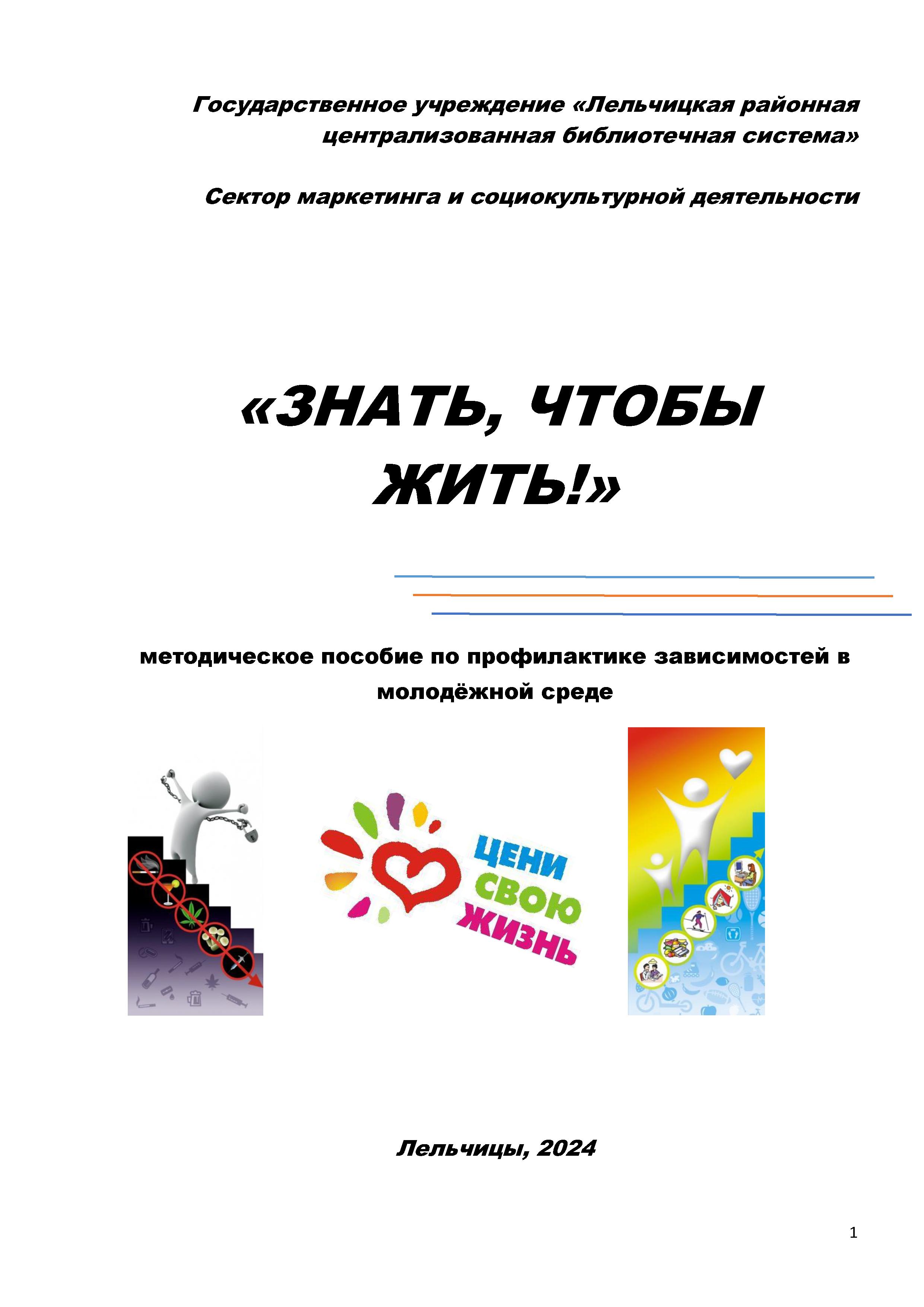 Государственное учреждение «Лельчицкая районная централизованная библиотечная система»

Сектор маркетинга и социокультурной деятельности

«ЗНАТЬ, ЧТОБЫ ЖИТЬ!»

методическое пособие по профилактике зависимостей в молодёжной среде

ЦЕНИ СВОЮ ЖИЗНЬ

Лельчицы, 2024

1